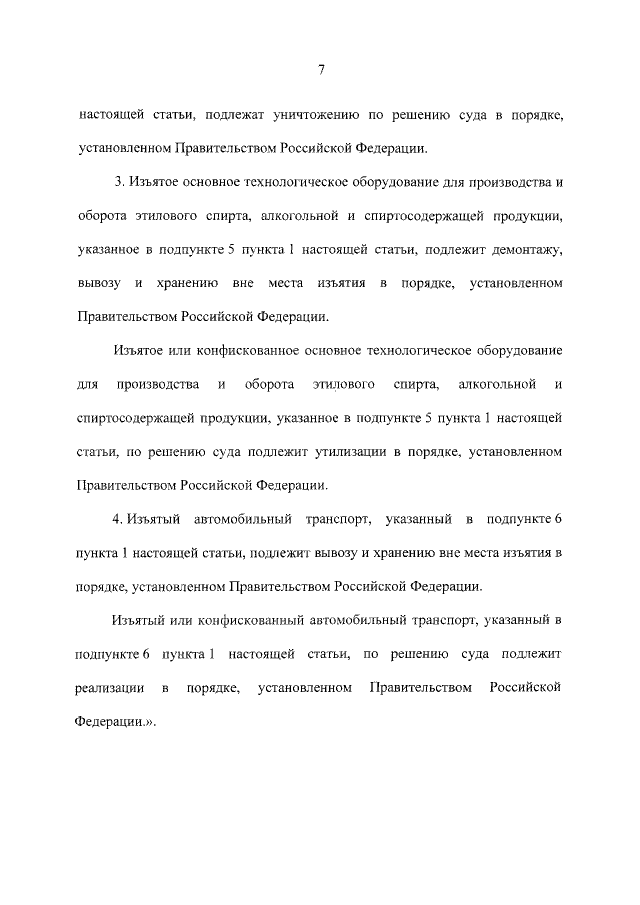 7

настоящей статьи, подлежат уничтожению по решению суда в порядке, установленном Правительством Российской Федерации.

3. Изъятое основное технологическое оборудование для производства и оборота этилового спирта, алкогольной и спиртосодержащей продукции, указанное в подпункте 5 пункта 1 настоящей статьи, подлежит демонтажу, вывозу и хранению вне места изъятия в порядке, установленном Правительством Российской Федерации.

Изъятое или конфискованное основное технологическое оборудование для производства и оборота этилового спирта, алкогольной и спиртосодержащей продукции, указанное в подпункте 5 пункта 1 настоящей статьи, по решению суда подлежит утилизации в порядке, установленном Правительством Российской Федерации.

4. Изъятый автомобильный транспорт, указанный в подпункте 6 пункта 1 настоящей статьи, подлежит вывозу и хранению вне места изъятия в порядке, установленном Правительством Российской Федерации.

Изъятый или конфискованный автомобильный транспорт, указанный в подпункте 6 пункта 1 настоящей статьи, по решению суда подлежит реализации в порядке, установленном Правительством Российской Федерации.».